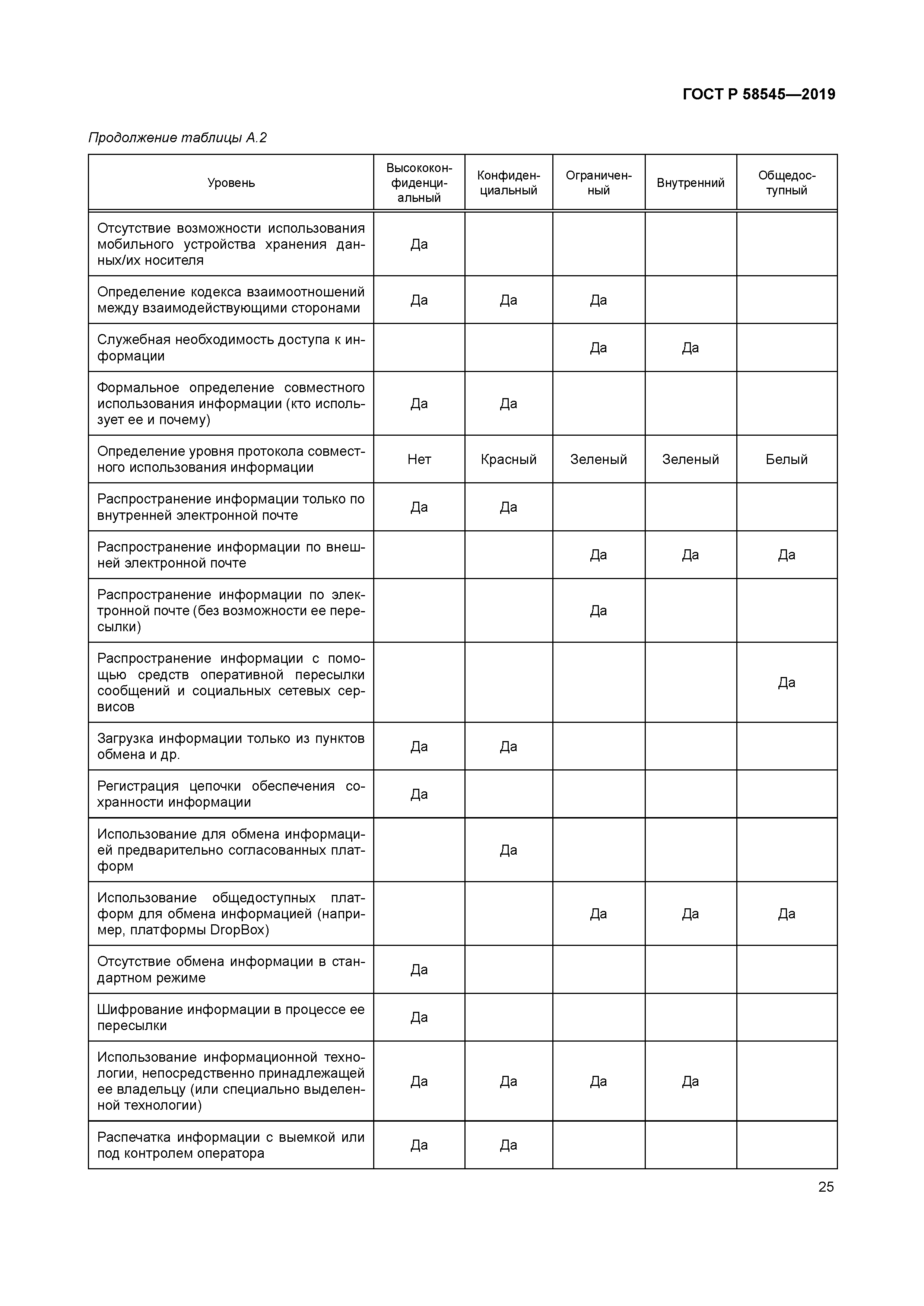 ГОСТ Р 58545—2019

Продолжение таблицы А.2

| Уровень | Высококонфиденциальный | Конфиденциальный | Ограниченный | Внутренний | Общедоступный |
|---|---|---|---|---|---|
| Отсутствие возможности использования мобильного устройства хранения данных/их носителя | Да | | | | |
| Определение кодекса взаимоотношений между взаимодействующими сторонами | Да | Да | Да | | |
| Служебная необходимость доступа к информации | | | Да | Да | |
| Формальное определение совместного использования информации (кто использует ее и почему) | Да | Да | | | |
| Определение уровня протокола совместного использования информации | Нет | Красный | Зеленый | Зеленый | Белый |
| Распространение информации только по внутренней электронной почте | Да | Да | | | |
| Распространение информации по внешней электронной почте | | | Да | Да | Да |
| Распространение информации по электронной почте (без возможности ее пересылки) | | | Да | | |
| Распространение информации с помощью средств оперативной пересылки сообщений и социальных сетевых сервисов | | | | | Да |
| Загрузка информации только из пунктов обмена и др. | Да | Да | | | |
| Регистрация цепочки обеспечения сохранности информации | Да | | | | |
| Использование для обмена информацией предварительно согласованных платформ | | Да | | | |
| Использование общедоступных платформ для обмена информацией (например, платформы DropBox) | | | Да | Да | Да |
| Отсутствие обмена информации в стандартном режиме | Да | | | | |
| Шифрование информации в процессе ее пересылки | Да | | | | |
| Использование информационной технологии, непосредственно принадлежащей ее владельцу (или специально выделенной технологии) | Да | Да | Да | Да | |
| Распечатка информации с выемкой или под контролем оператора | Да | Да | | | |

25